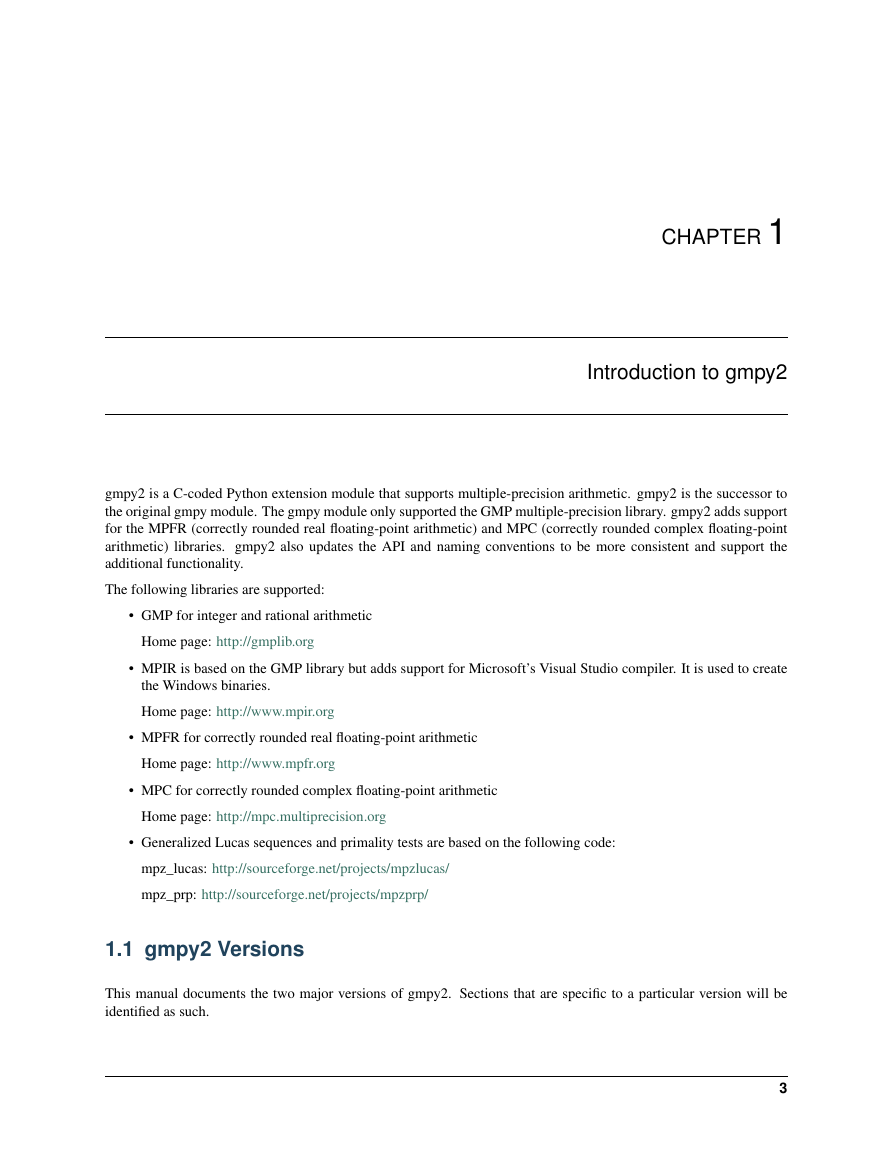 CHAPTER 1

Introduction to gmpy2

gmpy2 is a C-coded Python extension module that supports multiple-precision arithmetic. gmpy2 is the successor to the original gmpy module. The gmpy module only supported the GMP multiple-precision library. gmpy2 adds support for the MPFR (correctly rounded real floating-point arithmetic) and MPC (correctly rounded complex floating-point arithmetic) libraries. gmpy2 also updates the API and naming conventions to be more consistent and support the additional functionality.

The following libraries are supported:

• GMP for integer and rational arithmetic

Home page: http://gmplib.org

• MPIR is based on the GMP library but adds support for Microsoft's Visual Studio compiler. It is used to create the Windows binaries.

Home page: http://www.mpir.org

• MPFR for correctly rounded real floating-point arithmetic

Home page: http://www.mpfr.org

• MPC for correctly rounded complex floating-point arithmetic

Home page: http://mpc.multiprecision.org

• Generalized Lucas sequences and primality tests are based on the following code:

mpz_lucas: http://sourceforge.net/projects/mpzlucas/

mpz_prp: http://sourceforge.net/projects/mpzprp/

1.1 gmpy2 Versions

This manual documents the two major versions of gmpy2. Sections that are specific to a particular version will be identified as such.

3